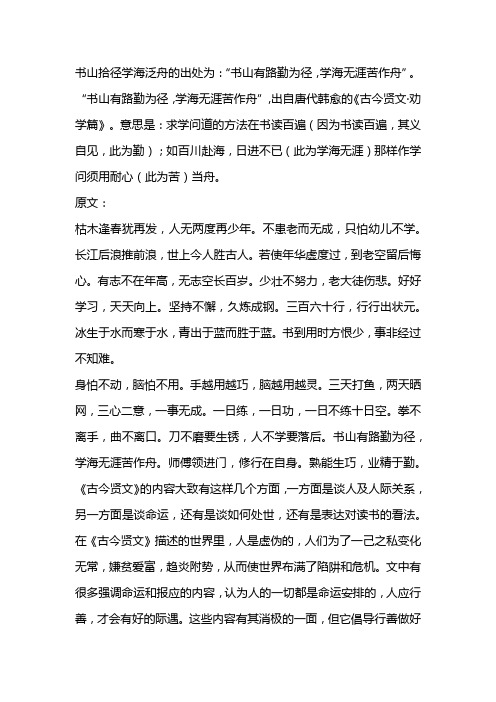 书山拾径学海泛舟的出处为：“书山有路勤为径，学海无涯苦作舟”。

“书山有路勤为径，学海无涯苦作舟”，出自唐代韩愈的《古今贤文·劝学篇》。意思是：求学问道的方法在书读百遍（因为书读百遍，其义自见，此为勤）；如百川赴海，日进不已（此为学海无涯）那样作学问须用耐心（此为苦）当舟。

原文：

枯木逢春犹再发，人无两度再少年。不患老而无成，只怕幼儿不学。长江后浪推前浪，世上今人胜古人。若使年华虚度过，到老空留后悔心。有志不在年高，无志空长百岁。少壮不努力，老大徒伤悲。好好学习，天天向上。坚持不懈，久炼成钢。三百六十行，行行出状元。冰生于水而寒于水，青出于蓝而胜于蓝。书到用时方恨少，事非经过不知难。

身怕不动，脑怕不用。手越用越巧，脑越用越灵。三天打鱼，两天晒网，三心二意，一事无成。一日练，一日功，一日不练十日空。拳不离手，曲不离口。刀不磨要生锈，人不学要落后。书山有路勤为径，学海无涯苦作舟。师傅领进门，修行在自身。熟能生巧，业精于勤。

《古今贤文》的内容大致有这样几个方面，一方面是谈人及人际关系，另一方面是谈命运，还有是谈如何处世，还有是表达对读书的看法。在《古今贤文》描述的世界里，人是虚伪的，人们为了一己之私变化无常，嫌贫爱富，趋炎附势，从而使世界布满了陷阱和危机。文中有很多强调命运和报应的内容，认为人的一切都是命运安排的，人应行善，才会有好的际遇。这些内容有其消极的一面，但它倡导行善做好